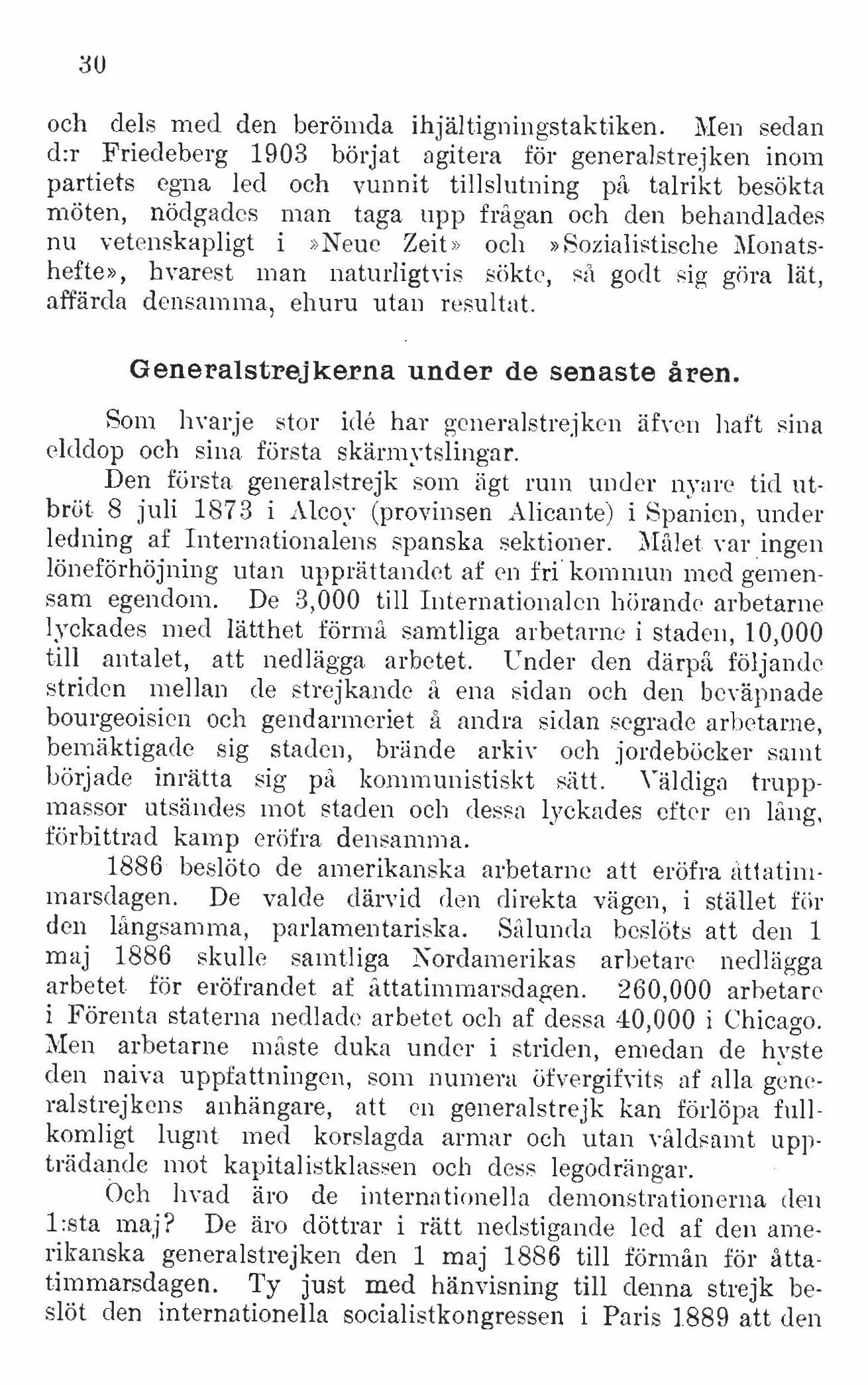 30

och dels med den berömda ihjältigningstaktiken. Men sedan d:r Friedeberg 1903 börjat agitera för generalstrejken inom partiets egna led och vunnit tillslutning på talrikt besökta möten, nödgades man taga upp frågan och den behandlades nu vetenskapligt i »Neue Zeit» och »Sozialistische Monatshefte», hvarest man naturligtvis sökte, så godt sig göra lät, affärda densamma, ehuru utan resultat.

Generalstrejkerna under de senaste åren.

Som hvarje stor idé har generalstrejken äfven haft sina elddop och sina första skärmytslingar.

Den första generalstrejk som ägt rum under nyare tid utbröt 8 juli 1873 i Alcoy (provinsen Alicante) i Spanien, under ledning af Internationalens spanska sektioner. Målet var ingen löneförhöjning utan upprättandet af en fri kommun med gemensam egendom. De 3,000 till Internationalen hörande arbetarne lyckades med lätthet förmå samtliga arbetarne i staden, 10,000 till antalet, att nedlägga arbetet. Under den därpå följande striden mellan de strejkande å ena sidan och den beväpnade bourgeoisien och gendarmeriet å andra sidan segrade arbetarne, bemäktigade sig staden, brände arkiv och jordeböcker samt började inrätta sig på kommunistiskt sätt. Väldiga truppmassor utsändes mot staden och dessa lyckades efter en lång, förbittrad kamp eröfra densamma.

1886 beslöto de amerikanska arbetarne att eröfra åttatimmarsdagen. De valde därvid den direkta vägen, i stället för den långsamma, parlamentariska. Sålunda beslöts att den 1 maj 1886 skulle samtliga Nordamerikas arbetare nedlägga arbetet för eröfrandet af åttatimmarsdagen. 260,000 arbetare i Förenta staterna nedlade arbetet och af dessa 40,000 i Chicago. Men arbetarne måste duka under i striden, emedan de hyste den naiva uppfattningen, som numera öfvergifvits af alla generalstrejkens anhängare, att en generalstrejk kan förlöpa fullkomligt lugnt med korslagda armar och utan våldsamt uppträdande mot kapitalistklassen och dess legodrängar.

Och hvad äro de internationella demonstrationerna den 1:sta maj? De äro döttrar i rätt nedstigande led af den amerikanska generalstrejken den 1 maj 1886 till förmån för åttatimmarsdagen. Ty just med hänvisning till denna strejk beslöt den internationella socialistkongressen i Paris 1889 att den